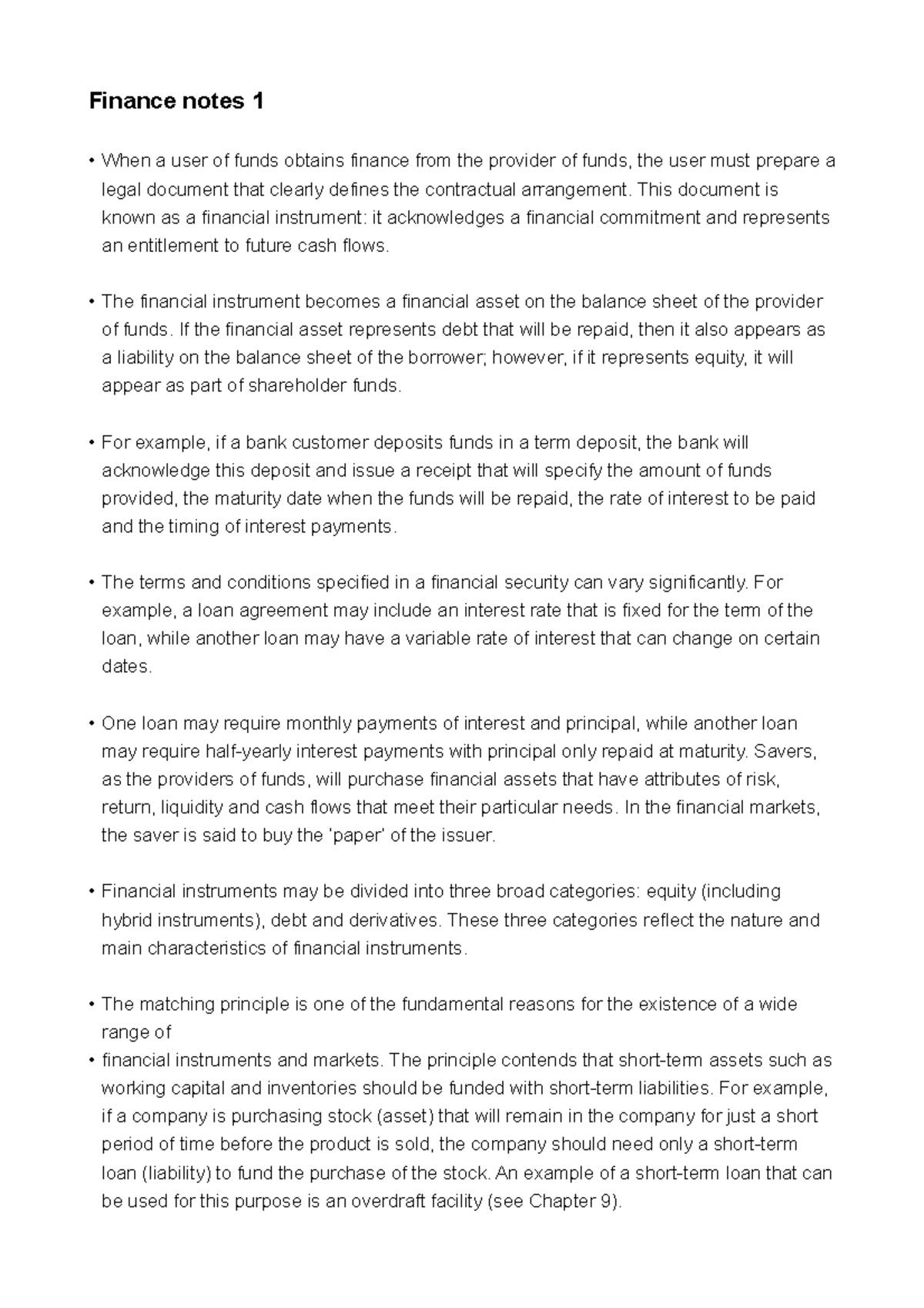 Finance notes 1

• When a user of funds obtains finance from the provider of funds, the user must prepare a legal document that clearly defines the contractual arrangement. This document is known as a financial instrument: it acknowledges a financial commitment and represents an entitlement to future cash flows.

• The financial instrument becomes a financial asset on the balance sheet of the provider of funds. If the financial asset represents debt that will be repaid, then it also appears as a liability on the balance sheet of the borrower; however, if it represents equity, it will appear as part of shareholder funds.

• For example, if a bank customer deposits funds in a term deposit, the bank will acknowledge this deposit and issue a receipt that will specify the amount of funds provided, the maturity date when the funds will be repaid, the rate of interest to be paid and the timing of interest payments.

• The terms and conditions specified in a financial security can vary significantly. For example, a loan agreement may include an interest rate that is fixed for the term of the loan, while another loan may have a variable rate of interest that can change on certain dates.

• One loan may require monthly payments of interest and principal, while another loan may require half-yearly interest payments with principal only repaid at maturity. Savers, as the providers of funds, will purchase financial assets that have attributes of risk, return, liquidity and cash flows that meet their particular needs. In the financial markets, the saver is said to buy the 'paper' of the issuer.

• Financial instruments may be divided into three broad categories: equity (including hybrid instruments), debt and derivatives. These three categories reflect the nature and main characteristics of financial instruments.

• The matching principle is one of the fundamental reasons for the existence of a wide range of

• financial instruments and markets. The principle contends that short-term assets such as working capital and inventories should be funded with short-term liabilities. For example, if a company is purchasing stock (asset) that will remain in the company for just a short period of time before the product is sold, the company should need only a short-term loan (liability) to fund the purchase of the stock. An example of a short-term loan that can be used for this purpose is an overdraft facility (see Chapter 9).